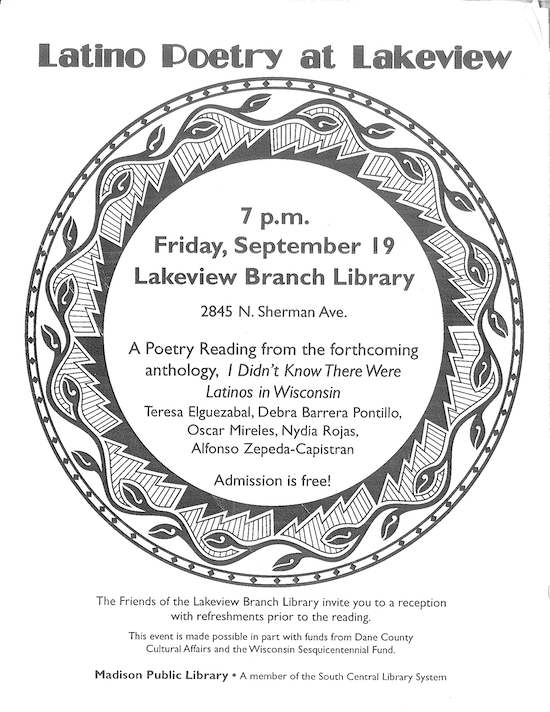 Latino Poetry at Lakeview

7 p.m.
Friday, September 19
Lakeview Branch Library

2845 N. Sherman Ave.

A Poetry Reading from the forthcoming anthology, I Didn't Know There Were Latinos in Wisconsin

Teresa Elguezabal, Debra Barrera Pontillo, Oscar Mireles, Nydia Rojas, Alfonso Zepeda-Capistran

Admission is free!

The Friends of the Lakeview Branch Library invite you to a reception with refreshments prior to the reading.

This event is made possible in part with funds from Dane County Cultural Affairs and the Wisconsin Sesquicentennial Fund.

Madison Public Library • A member of the South Central Library System